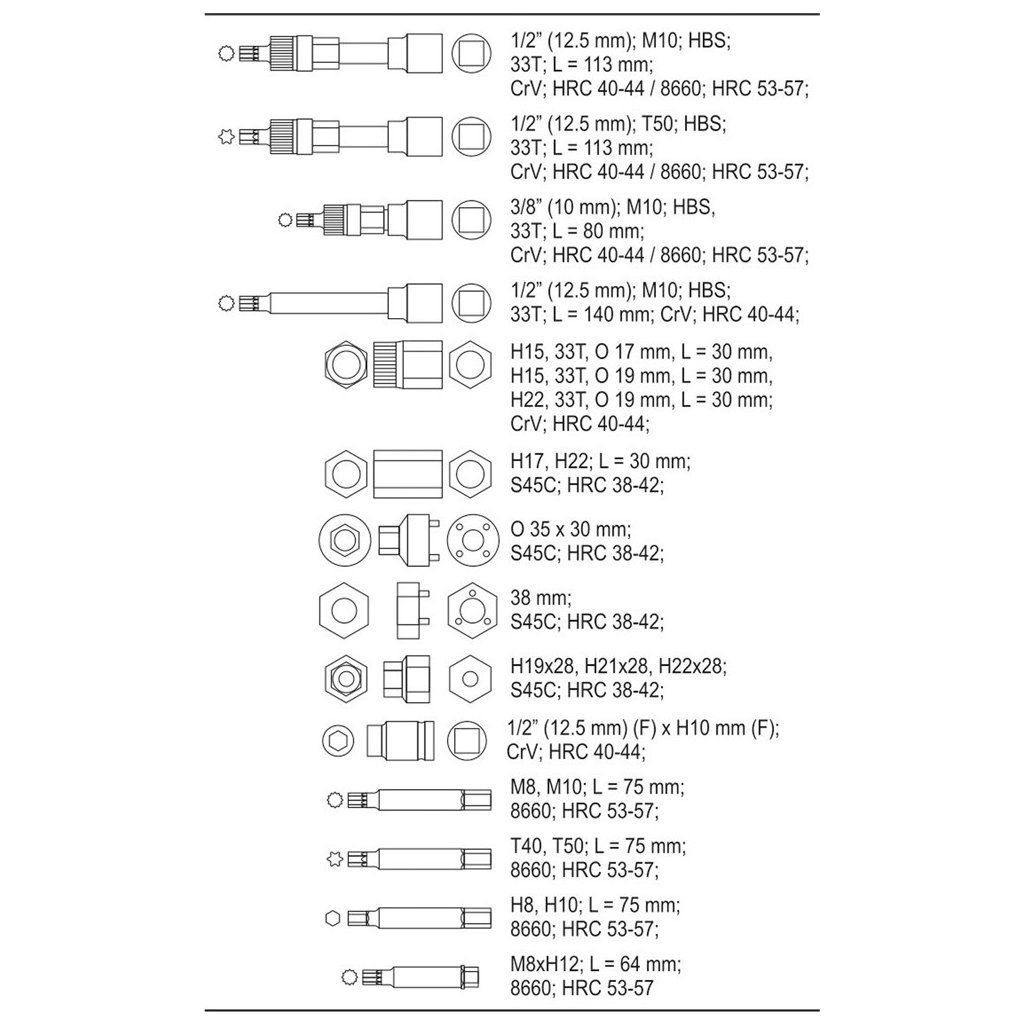 1/2" (12.5 mm); M10; HBS; 33T; L = 113 mm; CrV; HRC 40-44 / 8660; HRC 53-57;

1/2" (12.5 mm); T50; HBS; 33T; L = 113 mm; CrV; HRC 40-44 / 8660; HRC 53-57;

3/8" (10 mm); M10; HBS, 33T; L = 80 mm; CrV; HRC 40-44 / 8660; HRC 53-57;

1/2" (12.5 mm); M10; HBS; 33T; L = 140 mm; CrV; HRC 40-44;

H15, 33T, O 17 mm, L = 30 mm, H15, 33T, O 19 mm, L = 30 mm, H22, 33T, O 19 mm, L = 30 mm; CrV; HRC 40-44;

H17, H22; L = 30 mm; S45C; HRC 38-42;

O 35 x 30 mm; S45C; HRC 38-42;

38 mm; S45C; HRC 38-42;

H19x28, H21x28, H22x28; S45C; HRC 38-42;

1/2" (12.5 mm) (F) x H10 mm (F); CrV; HRC 40-44;

M8, M10; L = 75 mm; 8660; HRC 53-57;

T40, T50; L = 75 mm; 8660; HRC 53-57;

H8, H10; L = 75 mm; 8660; HRC 53-57;

M8xH12; L = 64 mm; 8660; HRC 53-57